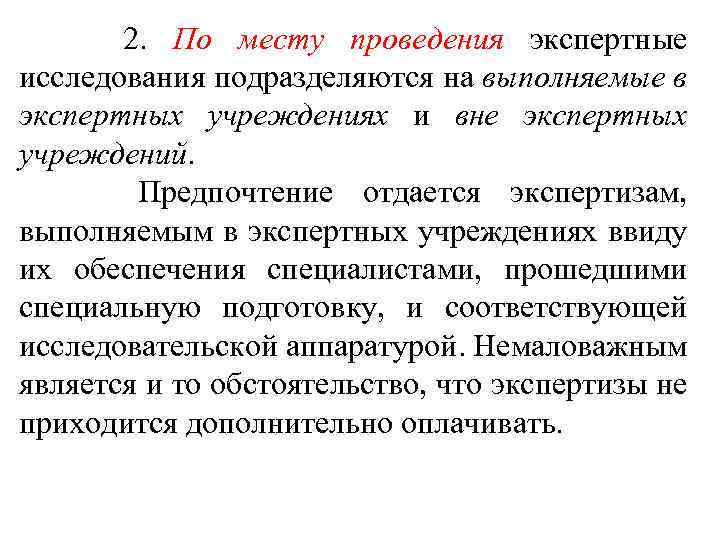 2. По месту проведения экспертные исследования подразделяются на выполняемые в экспертных учреждениях и вне экспертных учреждений.

Предпочтение отдается экспертизам, выполняемым в экспертных учреждениях ввиду их обеспечения специалистами, прошедшими специальную подготовку, и соответствующей исследовательской аппаратурой. Немаловажным является и то обстоятельство, что экспертизы не приходится дополнительно оплачивать.